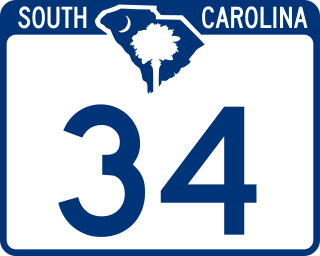 SOUTH CAROLINA

34